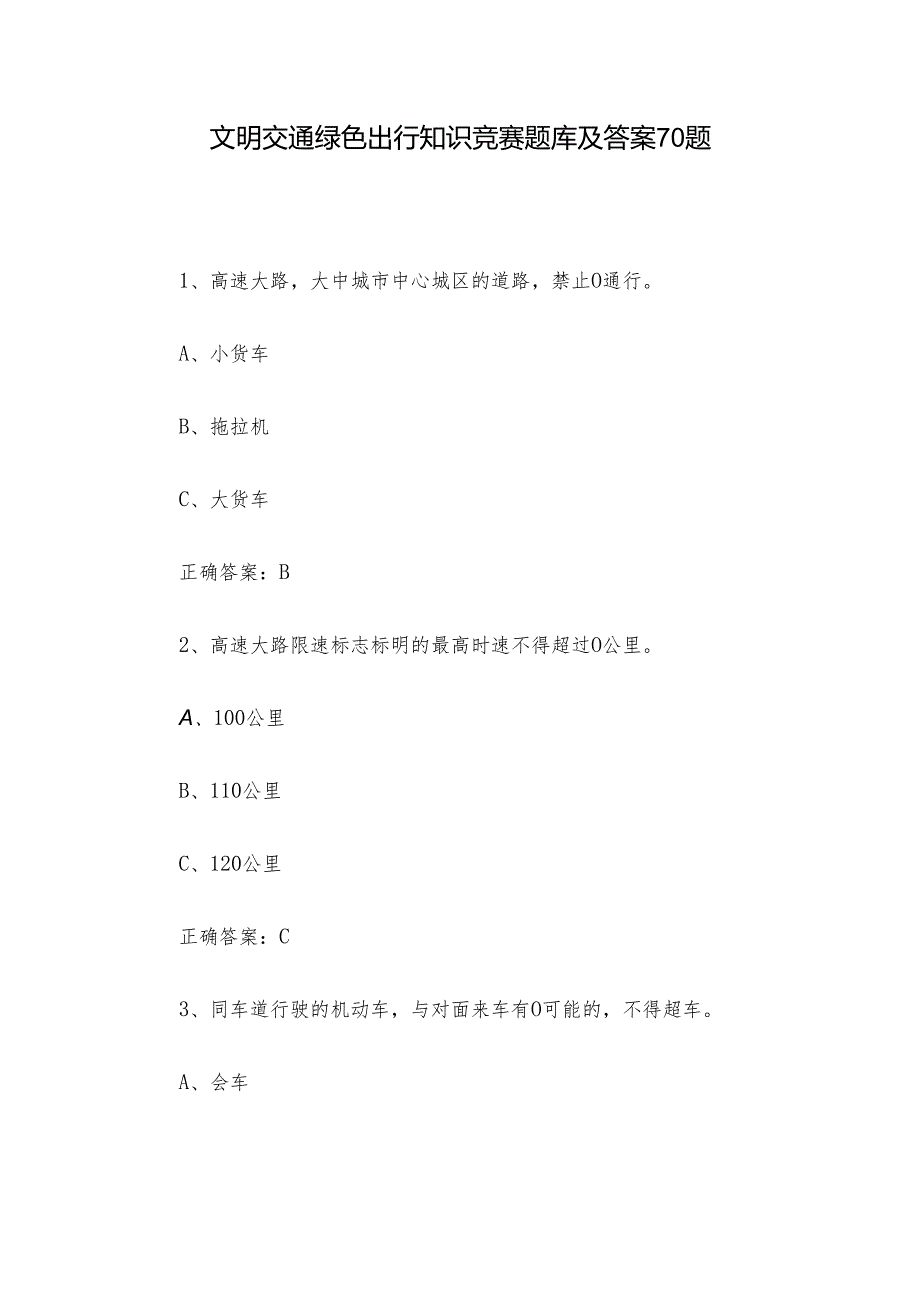 文明交通绿色出行知识竞赛题库及答案70题

1、高速大路，大中城市中心城区的道路，禁止0通行。

A、小货车

B、拖拉机

C、大货车

正确答案：B

2、高速大路限速标志标明的最高时速不得超过0公里。

A、100公里

B、110公里

C、120公里

正确答案：C

3、同车道行驶的机动车，与对面来车有0可能的，不得超车。

A、会车